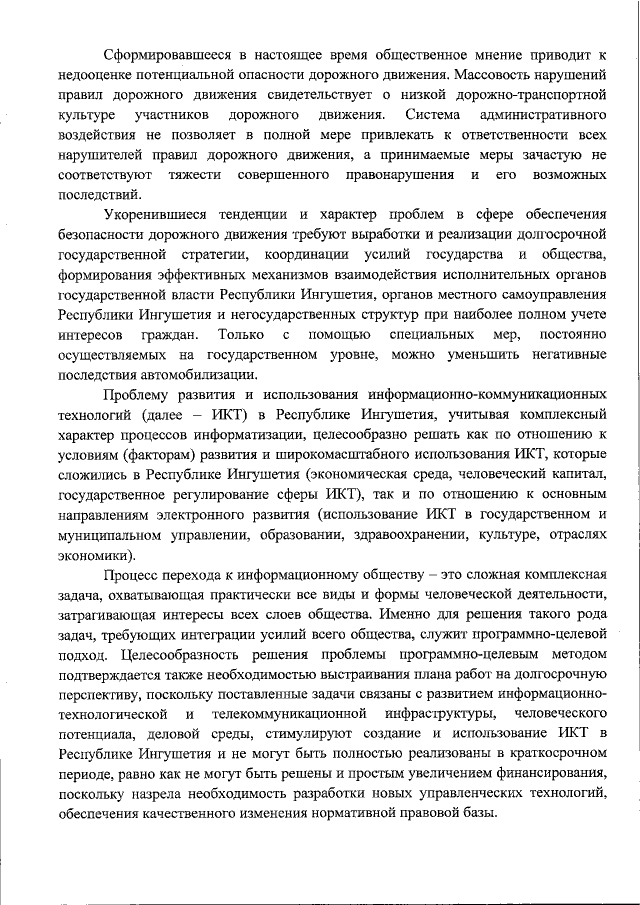 Сформировавшееся в настоящее время общественное мнение приводит к недооценке потенциальной опасности дорожного движения. Массовость нарушений правил дорожного движения свидетельствует о низкой дорожно-транспортной культуре участников дорожного движения. Система административного воздействия не позволяет в полной мере привлекать к ответственности всех нарушителей правил дорожного движения, а принимаемые меры зачастую не соответствуют тяжести совершенного правонарушения и его возможных последствий.

Укоренившиеся тенденции и характер проблем в сфере обеспечения безопасности дорожного движения требуют выработки и реализации долгосрочной государственной стратегии, координации усилий государства и общества, формирования эффективных механизмов взаимодействия исполнительных органов государственной власти Республики Ингушетия, органов местного самоуправления Республики Ингушетия и негосударственных структур при наиболее полном учете интересов граждан. Только с помощью специальных мер, постоянно осуществляемых на государственном уровне, можно уменьшить негативные последствия автомобилизации.

Проблему развития и использования информационно-коммуникационных технологий (далее – ИКТ) в Республике Ингушетия, учитывая комплексный характер процессов информатизации, целесообразно решать как по отношению к условиям (факторам) развития и широкомасштабного использования ИКТ, которые сложились в Республике Ингушетия (экономическая среда, человеческий капитал, государственное регулирование сферы ИКТ), так и по отношению к основным направлениям электронного развития (использование ИКТ в государственном и муниципальном управлении, образовании, здравоохранении, культуре, отраслях экономики).

Процесс перехода к информационному обществу – это сложная комплексная задача, охватывающая практически все виды и формы человеческой деятельности, затрагивающая интересы всех слоев общества. Именно для решения такого рода задач, требующих интеграции усилий всего общества, служит программно-целевой подход. Целесообразность решения проблемы программно-целевым методом подтверждается также необходимостью выстраивания плана работ на долгосрочную перспективу, поскольку поставленные задачи связаны с развитием информационно-технологической и телекоммуникационной инфраструктуры, человеческого потенциала, деловой среды, стимулируют создание и использование ИКТ в Республике Ингушетия и не могут быть полностью реализованы в краткосрочном периоде, равно как не могут быть решены и простым увеличением финансирования, поскольку назрела необходимость разработки новых управленческих технологий, обеспечения качественного изменения нормативной правовой базы.